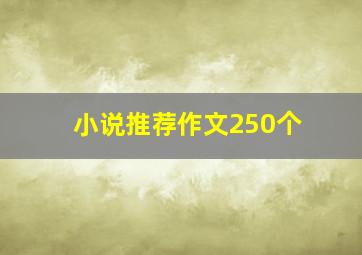 小说推荐作文250个